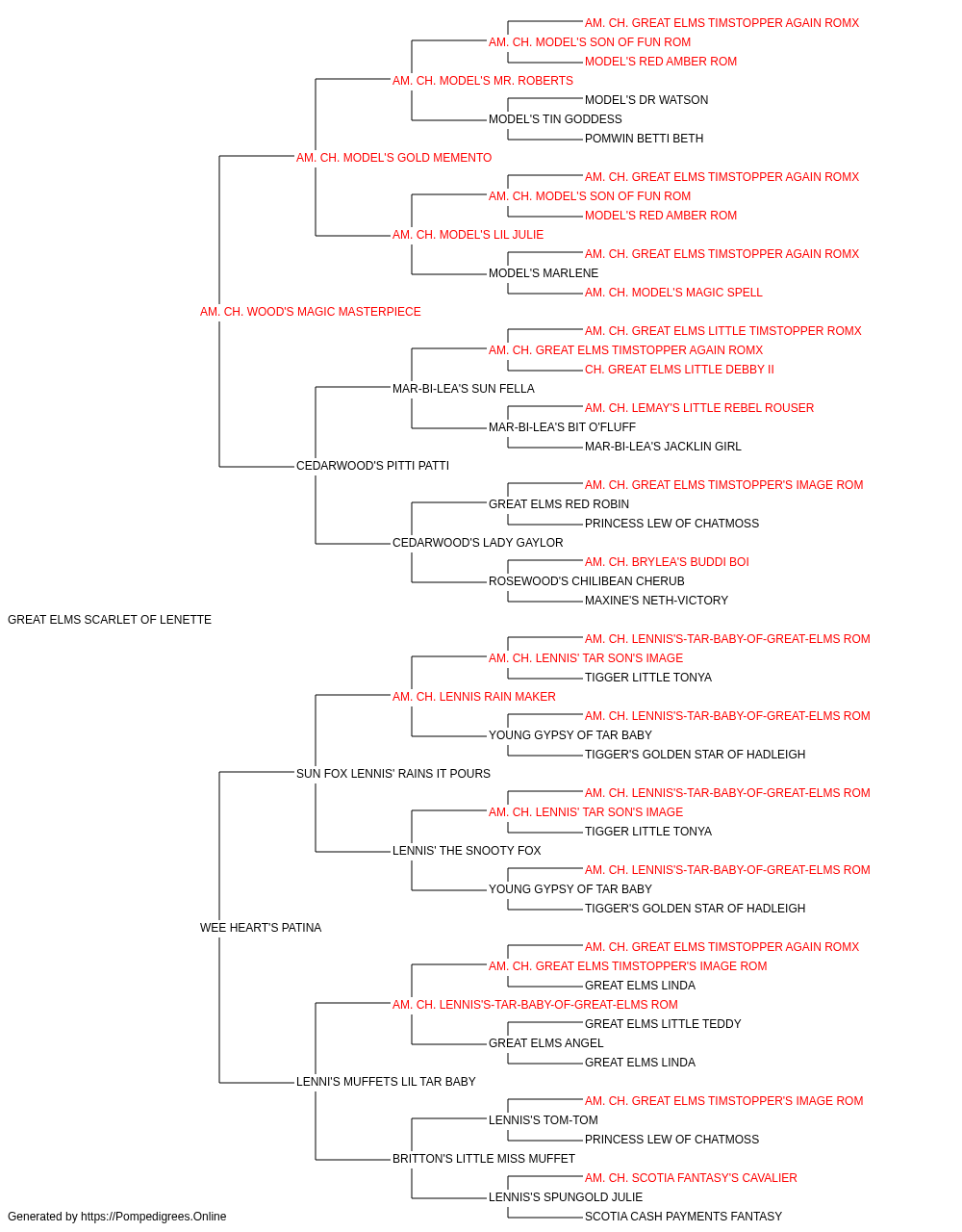 AM. CH. GREAT ELMS TIMSTOPPER AGAIN ROMX
AM. CH. MODEL'S SON OF FUN ROM
MODEL'S RED AMBER ROM
AM. CH. MODEL'S MR. ROBERTS
MODEL'S DR WATSON
MODEL'S TIN GODDESS
POMWIN BETTI BETH
AM. CH. MODEL'S GOLD MEMENTO
AM. CH. GREAT ELMS TIMSTOPPER AGAIN ROMX
AM. CH. MODEL'S SON OF FUN ROM
MODEL'S RED AMBER ROM
AM. CH. MODEL'S LIL JULIE
AM. CH. GREAT ELMS TIMSTOPPER AGAIN ROMX
MODEL'S MARLENE
AM. CH. MODEL'S MAGIC SPELL
AM. CH. WOOD'S MAGIC MASTERPIECE
AM. CH. GREAT ELMS LITTLE TIMSTOPPER ROMX
AM. CH. GREAT ELMS TIMSTOPPER AGAIN ROMX
CH. GREAT ELMS LITTLE DEBBY II
MAR-BI-LEA'S SUN FELLA
AM. CH. LEMAY'S LITTLE REBEL ROUSER
MAR-BI-LEA'S BIT O'FLUFF
MAR-BI-LEA'S JACKLIN GIRL
CEDARWOOD'S PITTI PATTI
AM. CH. GREAT ELMS TIMSTOPPER'S IMAGE ROM
GREAT ELMS RED ROBIN
PRINCESS LEW OF CHATMOSS
CEDARWOOD'S LADY GAYLOR
AM. CH. BRYLEA'S BUDDI BOI
ROSEWOOD'S CHILIBEAN CHERUB
MAXINE'S NETH-VICTORY
GREAT ELMS SCARLET OF LENETTE
AM. CH. LENNIS'S-TAR-BABY-OF-GREAT-ELMS ROM
AM. CH. LENNIS' TAR SON'S IMAGE
TIGGER LITTLE TONYA
AM. CH. LENNIS RAIN MAKER
AM. CH. LENNIS'S-TAR-BABY-OF-GREAT-ELMS ROM
YOUNG GYPSY OF TAR BABY
TIGGER'S GOLDEN STAR OF HADLEIGH
SUN FOX LENNIS' RAINS IT POURS
AM. CH. LENNIS'S-TAR-BABY-OF-GREAT-ELMS ROM
AM. CH. LENNIS' TAR SON'S IMAGE
TIGGER LITTLE TONYA
LENNIS' THE SNOOTY FOX
AM. CH. LENNIS'S-TAR-BABY-OF-GREAT-ELMS ROM
YOUNG GYPSY OF TAR BABY
TIGGER'S GOLDEN STAR OF HADLEIGH
WEE HEART'S PATINA
AM. CH. GREAT ELMS TIMSTOPPER AGAIN ROMX
AM. CH. GREAT ELMS TIMSTOPPER'S IMAGE ROM
GREAT ELMS LINDA
AM. CH. LENNIS'S-TAR-BABY-OF-GREAT-ELMS ROM
GREAT ELMS LITTLE TEDDY
GREAT ELMS ANGEL
GREAT ELMS LINDA
LENNI'S MUFFETS LIL TAR BABY
AM. CH. GREAT ELMS TIMSTOPPER'S IMAGE ROM
LENNIS'S TOM-TOM
PRINCESS LEW OF CHATMOSS
BRITTON'S LITTLE MISS MUFFET
AM. CH. SCOTIA FANTASY'S CAVALIER
LENNIS'S SPUNGOLD JULIE
SCOTIA CASH PAYMENTS FANTASY
Generated by https://Pompedigrees.Online